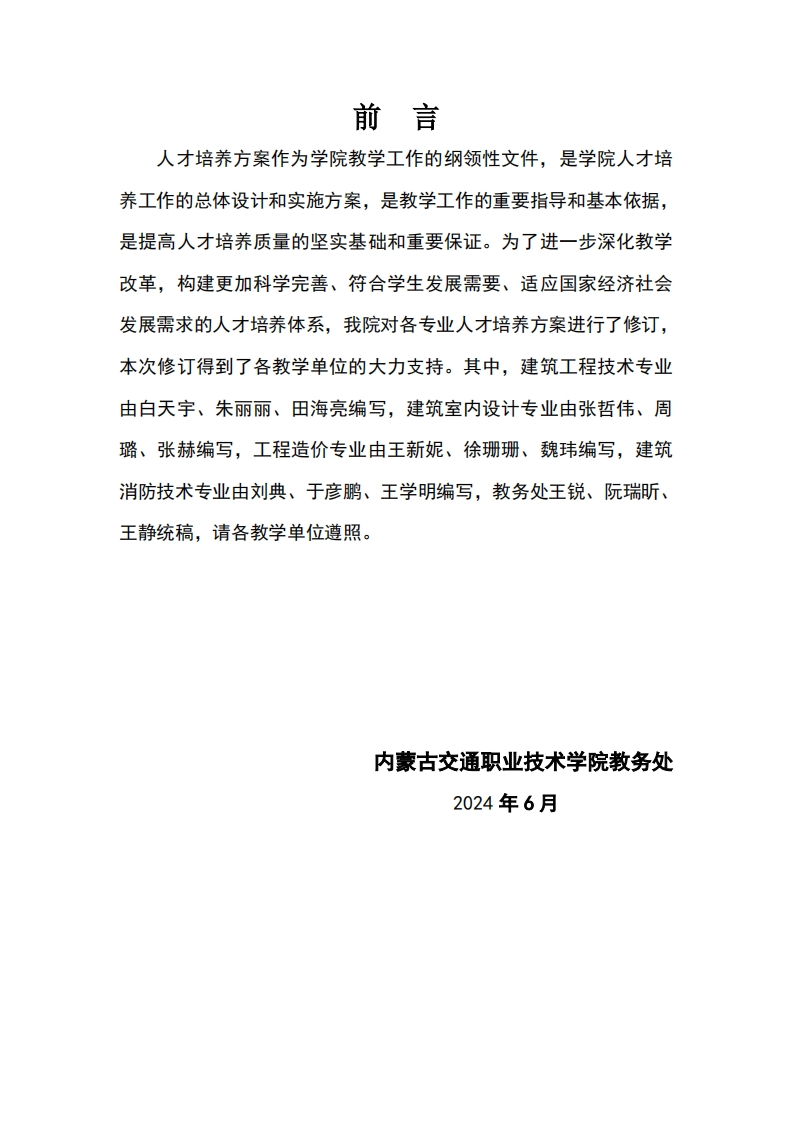 前 言

人才培养方案作为学院教学工作的纲领性文件，是学院人才培养工作的总体设计和实施方案，是教学工作的重要指导和基本依据，是提高人才培养质量的坚实基础和重要保证。为了进一步深化教学改革，构建更加科学完善、符合学生发展需要、适应国家经济社会发展需求的人才培养体系，我院对各专业人才培养方案进行了修订，本次修订得到了各教学单位的大力支持。其中，建筑工程技术专业由白天宇、朱丽丽、田海亮编写，建筑室内设计专业由张哲伟、周璐、张赫编写，工程造价专业由王新妮、徐珊珊、魏玮编写，建筑消防技术专业由刘典、于彦鹏、王学明编写，教务处王锐、阮瑞昕、王静统稿，请各教学单位遵照。

内蒙古交通职业技术学院教务处
2024 年 6 月